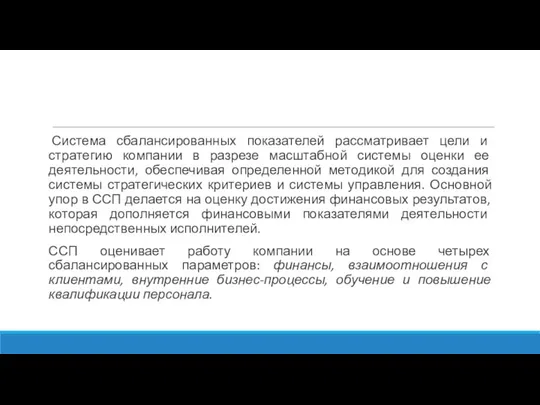 Система сбалансированных показателей рассматривает цели и стратегию компании в разрезе масштабной системы оценки ее деятельности, обеспечивая определенной методикой для создания системы стратегических критериев и системы управления. Основной упор в ССП делается на оценку достижения финансовых результатов, которая дополняется финансовыми показателями деятельности непосредственных исполнителей.

ССП оценивает работу компании на основе четырех сбалансированных параметров: финансы, взаимоотношения с клиентами, внутренние бизнес-процессы, обучение и повышение квалификации персонала.